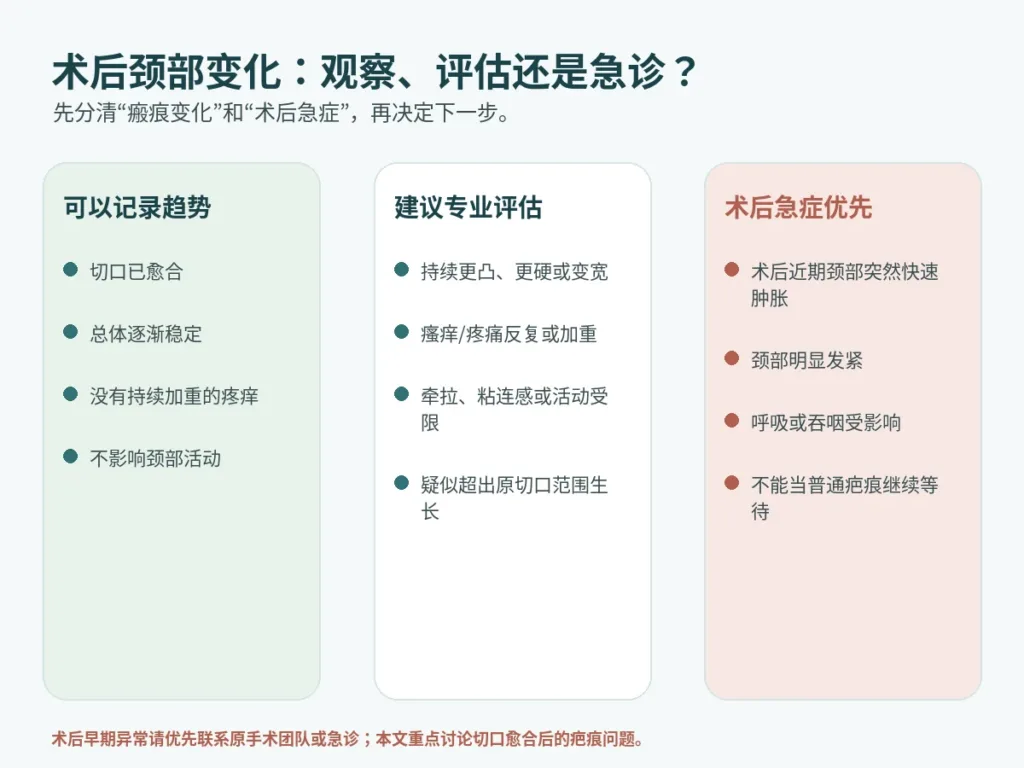 术后颈部变化：观察、评估还是急诊？
先分清“瘢痕变化”和“术后急症”，再决定下一步。

可以记录趋势

切口已愈合

总体逐渐稳定

没有持续加重的疼痒

不影响颈部活动

建议专业评估

持续更凸、更硬或变宽

瘙痒/疼痛反复或加重

牵拉、粘连感或活动受限

疑似超出原切口范围生长

术后急症优先

术后近期颈部突然快速肿胀

颈部明显发紧

呼吸或吞咽受影响

不能当普通疤痕继续等待

术后早期异常请优先联系原手术团队或急诊；本文重点讨论切口愈合后的疤痕问题。